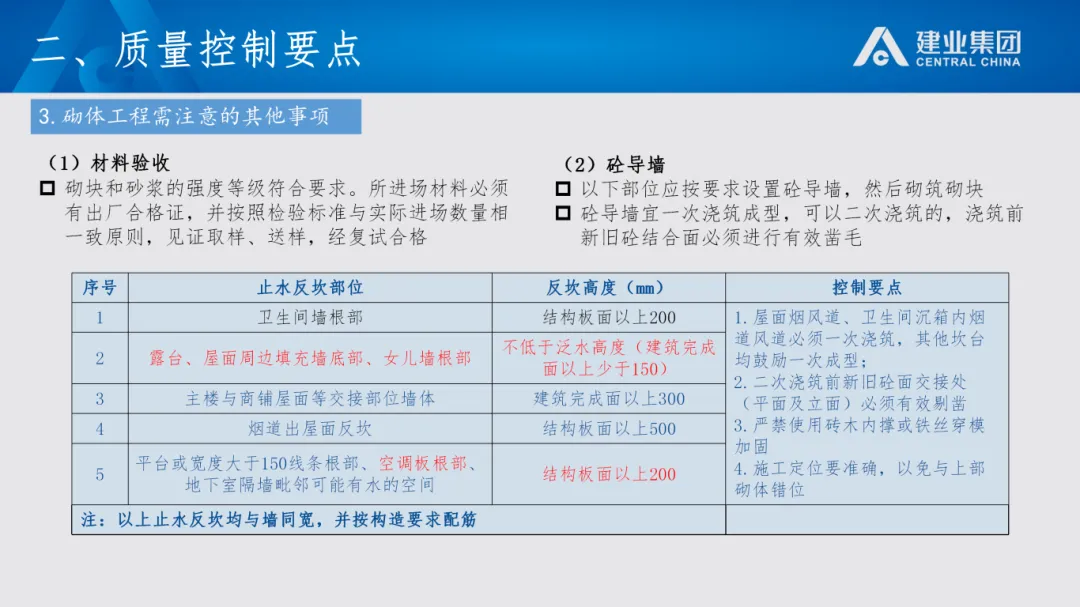 二、质量控制要点

建业集团
CENTRAL CHINA

3.砌体工程需注意的其他事项

（1）材料验收

☐ 砌块和砂浆的强度等级符合要求。所进场材料必须有出厂合格证，并按照检验标准与实际进场数量相一致原则，见证取样、送样，经复试合格

（2）砼导墙

☐ 以下部位应按要求设置砼导墙，然后砌筑砌块

☐ 砼导墙宜一次浇筑成型，可以二次浇筑的，浇筑前新旧砼结合面必须进行有效凿毛

| 序号 | 止水反坎部位 | 反坎高度（mm） | 控制要点 |
|---|---|---|---|
| 1 | 卫生间墙根部 | 结构板面以上200 | 1.屋面烟风道、卫生间沉箱内烟道风道必须一次浇筑，其他坎台均鼓励一次成型；2.二次浇筑前新旧砼面交接处（平面及立面）必须有效剔凿 3.严禁使用砖木内撑或铁丝穿模加固 4.施工定位要准确，以免与上部砌体错位 |
| 2 | 露台、屋面周边填充墙底部、女儿墙根部 | 不低于泛水高度（建筑完成面以上少于150） | |
| 3 | 主楼与商铺屋面等交接部位墙体 | 建筑完成面以上300 | |
| 4 | 烟道出屋面反坎 | 结构板面以上500 | |
| 5 | 平台或宽度大于150线条根部、空调板根部、地下室隔墙毗邻可能有水的空间 | 结构板面以上200 | |
| 注：以上止水反坎均与墙同宽，并按构造要求配筋 | | | |